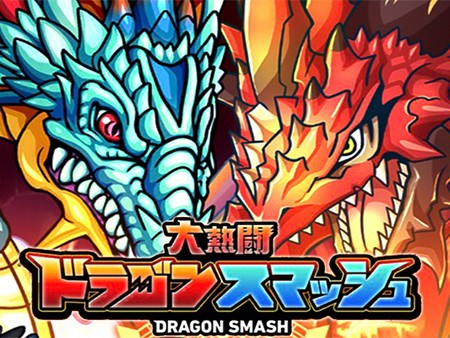 大熱闘
ドラゴンスマッシュ
DRAGON SMASH